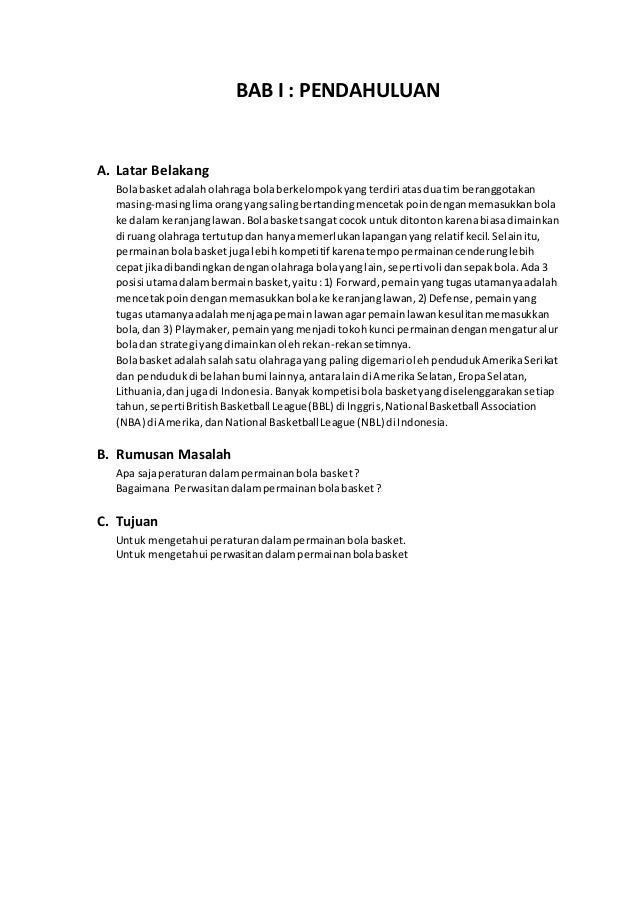 BAB I : PENDAHULUAN

A. Latar Belakang

Bola basket adalah olahraga bola berkelompok yang terdiri atas dua tim beranggotakan masing-masing lima orang yang saling bertanding mencetak poin dengan memasukkan bola ke dalam keranjang lawan. Bola basket sangat cocok untuk ditonton karena biasa dimainkan di ruang olahraga tertutup dan hanya memerlukan lapangan yang relatif kecil. Selain itu, permainan bola basket juga lebih kompetitif karena tempo permainan cenderung lebih cepat jika dibandingkan dengan olahraga bola yang lain, seperti voli dan sepak bola. Ada 3 posisi utama dalam bermain basket, yaitu : 1) Forward, pemain yang tugas utamanya adalah mencetak poin dengan memasukkan bola ke keranjang lawan, 2) Defense, pemain yang tugas utamanya adalah menjaga pemain lawan agar pemain lawan kesulitan memasukkan bola, dan 3) Playmaker, pemain yang menjadi tokoh kunci permainan dengan mengatur alur bola dan strategi yang dimainkan oleh rekan-rekan setimnya.
Bola basket adalah salah satu olahraga yang paling digemari oleh penduduk Amerika Serikat dan penduduk di belahan bumi lainnya, antara lain di Amerika Selatan, Eropa Selatan, Lithuania, dan juga di Indonesia. Banyak kompetisi bola basket yang diselenggarakan setiap tahun, seperti British Basketball League (BBL) di Inggris, National Basketball Association (NBA) di Amerika, dan National Basketball League (NBL) di Indonesia.

B. Rumusan Masalah

Apa saja peraturan dalam permainan bola basket ?
Bagaimana Perwasitan dalam permainan bola basket ?

C. Tujuan

Untuk mengetahui peraturan dalam permainan bola basket.
Untuk mengetahui perwasitan dalam permainan bola basket